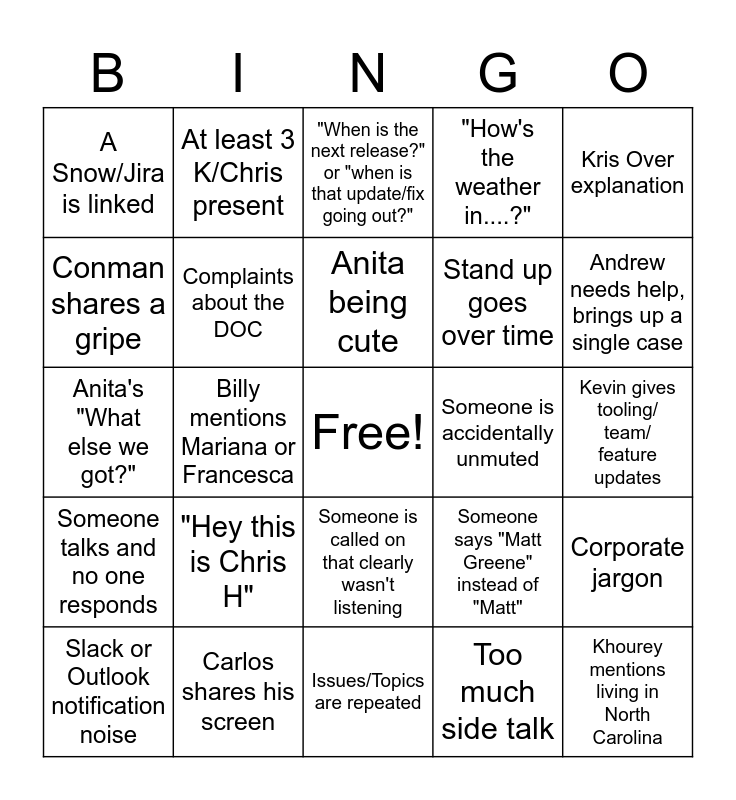 | B | I | N | G | O |
|---|---|---|---|---|
| A Snow/Jira is linked | At least 3 K/Chris present | "When is the next release?" or "when is that update/fix going out?" | "How's the weather in....?" | Kris Over explanation |
| Conman shares a gripe | Complaints about the DOC | Anita being cute | Stand up goes over time | Andrew needs help, brings up a single case |
| Anita's "What else we got?" | Billy mentions Mariana or Francesca | Free! | Someone is accidentally unmuted | Kevin gives tooling/ team/ feature updates |
| Someone talks and no one responds | "Hey this is Chris H" | Someone is called on that clearly wasn't listening | Someone says "Matt Greene" instead of "Matt" | Corporate jargon |
| Slack or Outlook notification noise | Carlos shares his screen | Issues/Topics are repeated | Too much side talk | Khourey mentions living in North Carolina |